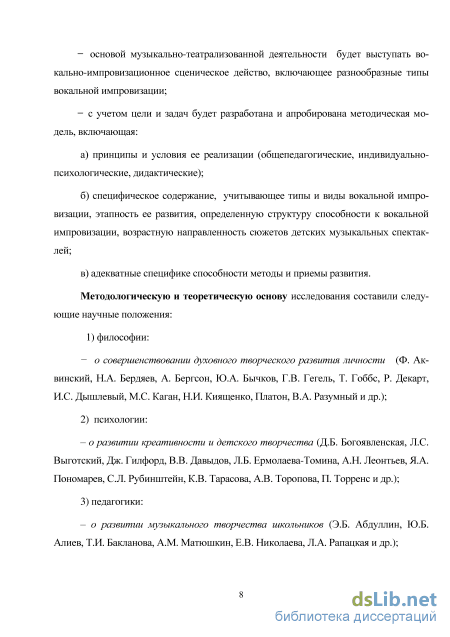 − основой музыкально-театрализованной деятельности будет выступать вокально-импровизационное сценическое действо, включающее разнообразные типы вокальной импровизации;

− с учетом цели и задач будет разработана и апробирована методическая модель, включающая:

а) принципы и условия ее реализации (общепедагогические, индивидуально-психологические, дидактические);

б) специфическое содержание, учитывающее типы и виды вокальной импровизации, этапность ее развития, определенную структуру способности к вокальной импровизации, возрастную направленность сюжетов детских музыкальных спектаклей;

в) адекватные специфике способности методы и приемы развития.

Методологическую и теоретическую основу исследования составили следующие научные положения:

1) философии:

− о совершенствовании духовного творческого развития личности (Ф. Аквинский, Н.А. Бердяев, А. Бергсон, Ю.А. Бычков, Г.В. Гегель, Т. Гоббс, Р. Декарт, И.С. Дышлевый, М.С. Каган, Н.И. Киященко, Платон, В.А. Разумный и др.);

2) психологии:

– о развитии креативности и детского творчества (Д.Б. Богоявленская, Л.С. Выготский, Дж. Гилфорд, В.В. Давыдов, Л.Б. Ермолаева-Томина, А.Н. Леонтьев, Я.А. Пономарев, С.Л. Рубинштейн, К.В. Тарасова, А.В. Торопова, П. Торренс и др.);

3) педагогики:

– о развитии музыкального творчества школьников (Э.Б. Абдуллин, Ю.Б. Алиев, Т.И. Бакланова, А.М. Матюшкин, Е.В. Николаева, Л.А. Рапацкая и др.);

8

dsLib.net
библиотека диссертаций